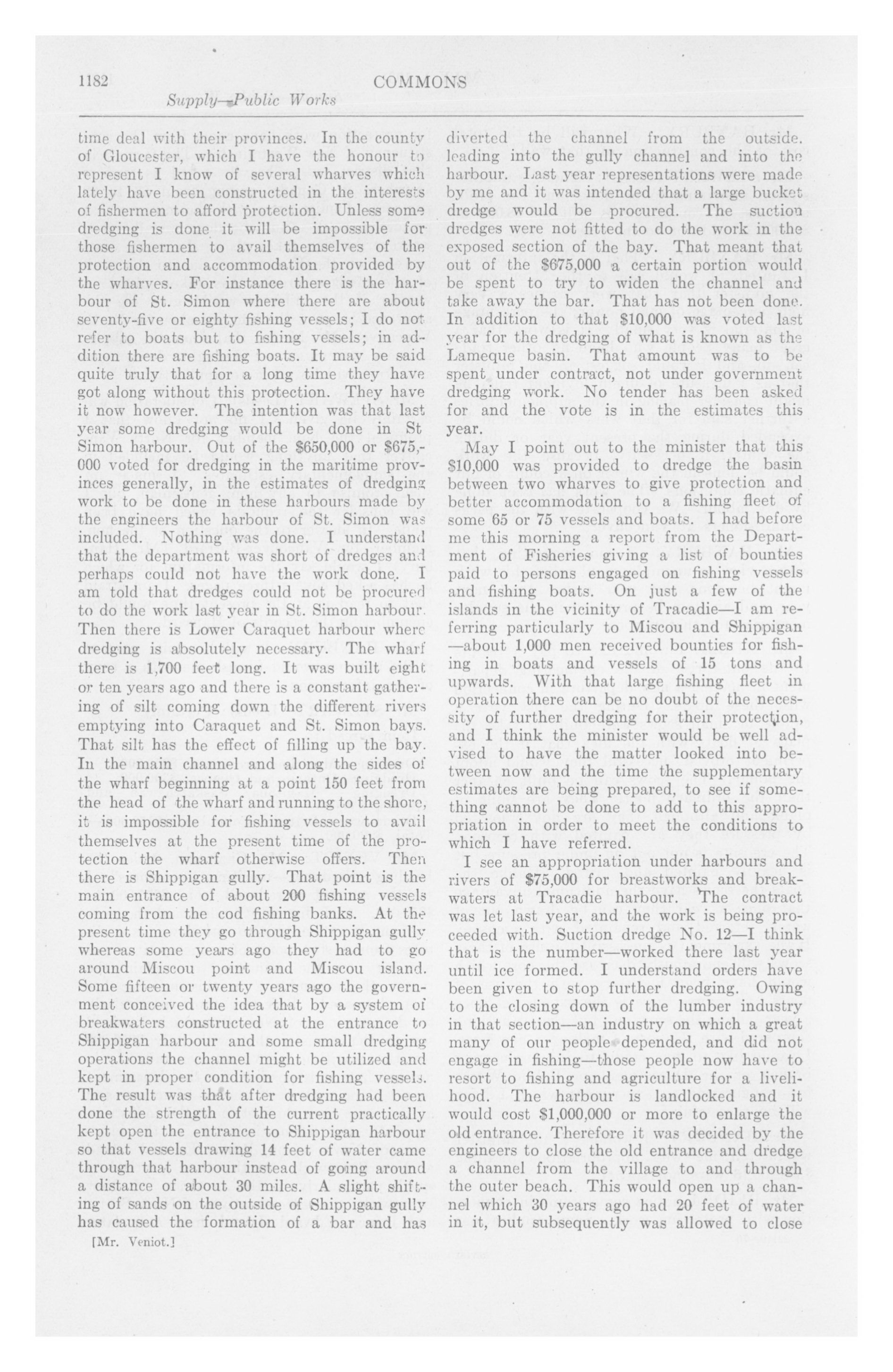 1182 COMMONS

Supply—Public Works

time deal with their provinces. In the county of Gloucester, which I have the honour to represent I know of several wharves which lately have been constructed in the interests of fishermen to afford protection. Unless some dredging is done it will be impossible for those fishermen to avail themselves of the protection and accommodation provided by the wharves. For instance there is the harbour of St. Simon where there are about seventy-five or eighty fishing vessels; I do not refer to boats but to fishing vessels; in addition there are fishing boats. It may be said quite truly that for a long time they have got along without this protection. They have it now however. The intention was that last year some dredging would be done in St Simon harbour. Out of the $650,000 or $675,000 voted for dredging in the maritime provinces generally, in the estimates of dredging work to be done in these harbours made by the engineers the harbour of St. Simon was included. Nothing was done. I understand that the department was short of dredges and perhaps could not have the work done. I am told that dredges could not be procured to do the work last year in St. Simon harbour. Then there is Lower Caraquet harbour where dredging is absolutely necessary. The wharf there is 1,700 feet long. It was built eight or ten years ago and there is a constant gathering of silt coming down the different rivers emptying into Caraquet and St. Simon bays. That silt has the effect of filling up the bay. In the main channel and along the sides of the wharf beginning at a point 150 feet from the head of the wharf and running to the shore, it is impossible for fishing vessels to avail themselves at the present time of the protection the wharf otherwise offers. Then there is Shippigan gully. That point is the main entrance of about 200 fishing vessels coming from the cod fishing banks. At the present time they go through Shippigan gully whereas some years ago they had to go around Miscou point and Miscou island. Some fifteen or twenty years ago the government conceived the idea that by a system of breakwaters constructed at the entrance to Shippigan harbour and some small dredging operations the channel might be utilized and kept in proper condition for fishing vessels. The result was that after dredging had been done the strength of the current practically kept open the entrance to Shippigan harbour so that vessels drawing 14 feet of water came through that harbour instead of going around a distance of about 30 miles. A slight shifting of sands on the outside of Shippigan gully has caused the formation of a bar and has

[Mr. Veniot.]

diverted the channel from the outside. leading into the gully channel and into the harbour. Last year representations were made by me and it was intended that a large bucket dredge would be procured. The suction dredges were not fitted to do the work in the exposed section of the bay. That meant that out of the $675,000 a certain portion would be spent to try to widen the channel and take away the bar. That has not been done. In addition to that $10,000 was voted last year for the dredging of what is known as the Lameque basin. That amount was to be spent under contract, not under government dredging work. No tender has been asked for and the vote is in the estimates this year.

May I point out to the minister that this $10,000 was provided to dredge the basin between two wharves to give protection and better accommodation to a fishing fleet of some 65 or 75 vessels and boats. I had before me this morning a report from the Department of Fisheries giving a list of bounties paid to persons engaged on fishing vessels and fishing boats. On just a few of the islands in the vicinity of Tracadie—I am referring particularly to Miscou and Shippigan—about 1,000 men received bounties for fishing in boats and vessels of 15 tons and upwards. With that large fishing fleet in operation there can be no doubt of the necessity of further dredging for their protection, and I think the minister would be well advised to have the matter looked into between now and the time the supplementary estimates are being prepared, to see if something cannot be done to add to this appropriation in order to meet the conditions to which I have referred.

I see an appropriation under harbours and rivers of $75,000 for breastworks and breakwaters at Tracadie harbour. The contract was let last year, and the work is being proceeded with. Suction dredge No. 12—I think that is the number—worked there last year until ice formed. I understand orders have been given to stop further dredging. Owing to the closing down of the lumber industry in that section—an industry on which a great many of our people depended, and did not engage in fishing—those people now have to resort to fishing and agriculture for a livelihood. The harbour is landlocked and it would cost $1,000,000 or more to enlarge the old entrance. Therefore it was decided by the engineers to close the old entrance and dredge a channel from the village to and through the outer beach. This would open up a channel which 30 years ago had 20 feet of water in it, but subsequently was allowed to close